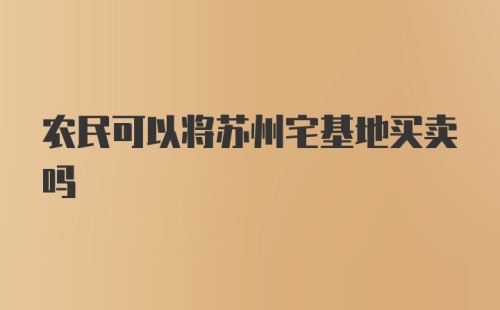 农民可以将苏州宅基地买卖吗